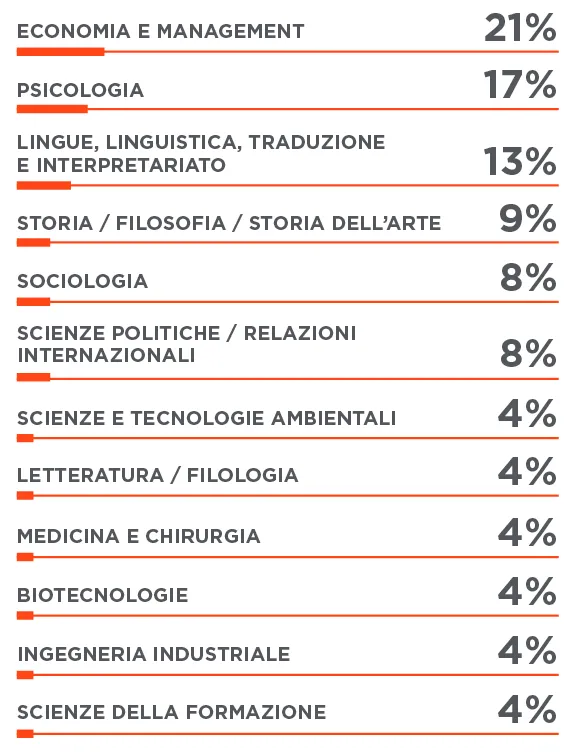 ECONOMIA E MANAGEMENT 21%

PSICOLOGIA 17%

LINGUE, LINGUISTICA, TRADUZIONE E INTERPRETARIATO 13%

STORIA / FILOSOFIA / STORIA DELL'ARTE 9%

SOCIOLOGIA 8%

SCIENZE POLITICHE / RELAZIONI INTERNAZIONALI 8%

SCIENZE E TECNOLOGIE AMBIENTALI 4%

LETTERATURA / FILOLOGIA 4%

MEDICINA E CHIRURGIA 4%

BIOTECNOLOGIE 4%

INGEGNERIA INDUSTRIALE 4%

SCIENZE DELLA FORMAZIONE 4%